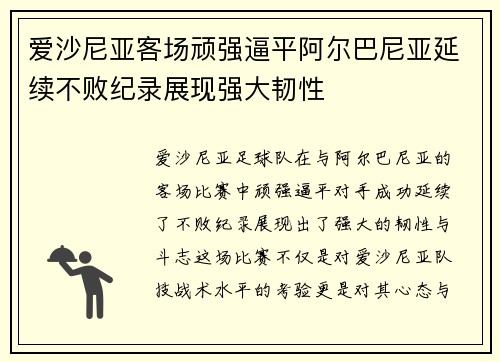 爱沙尼亚客场顽强逼平阿尔巴尼亚延续不败纪录展现强大韧性

爱沙尼亚足球队在与阿尔巴尼亚的客场比赛中顽强逼平对手成功延续了不败纪录展现出了强大的韧性与斗志这场比赛不仅是对爱沙尼亚队技战术水平的考验更是对其心态与